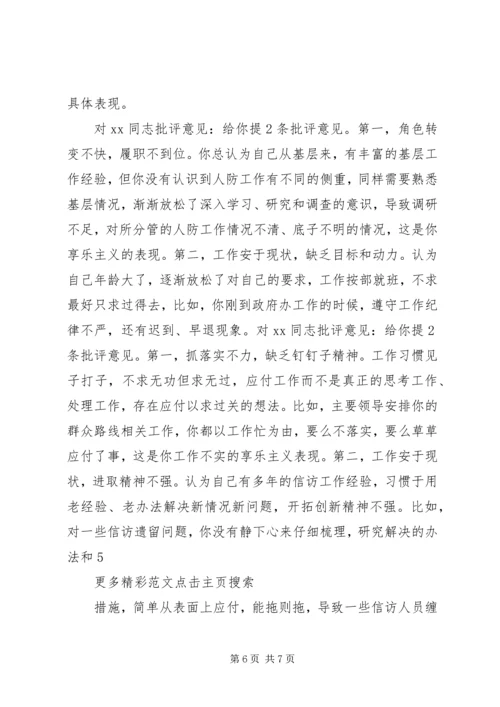 具体表现。

对 xx 同志批评意见：给你提 2 条批评意见。第一，角色转变不快，履职不到位。你总认为自己从基层来，有丰富的基层工作经验，但你没有认识到人防工作有不同的侧重，同样需要熟悉基层情况，渐渐放松了深入学习、研究和调查的意识，导致调研不足，对所分管的人防工作情况不清、底子不明的情况，这是你享乐主义的表现。第二，工作安于现状，缺乏目标和动力。认为自己年龄大了，逐渐放松了对自己的要求，工作按部就班，不求最好只求过得去，比如，你刚到政府办工作的时候，遵守工作纪律不严，还有迟到、早退现象。对 xx 同志批评意见：给你提 2 条批评意见。第一，抓落实不力，缺乏钉钉子精神。工作习惯见子打子，不求无功但求无过，应付工作而不是真正的思考工作、处理工作，存在应付以求过关的想法。比如，主要领导安排你的群众路线相关工作，你都以工作忙为由，要么不落实，要么草草应付了事，这是你工作不实的享乐主义表现。第二，工作安于现状，进取精神不强。认为自己有多年的信访工作经验，习惯于用老经验、老办法解决新情况新问题，开拓创新精神不强。比如，对一些信访遗留问题，你没有静下心来仔细梳理，研究解决的办法和 5

更多精彩范文点击主页搜索

措施，简单从表面上应付，能拖则拖，导致一些信访人员缠

第 6 页 共 7 页